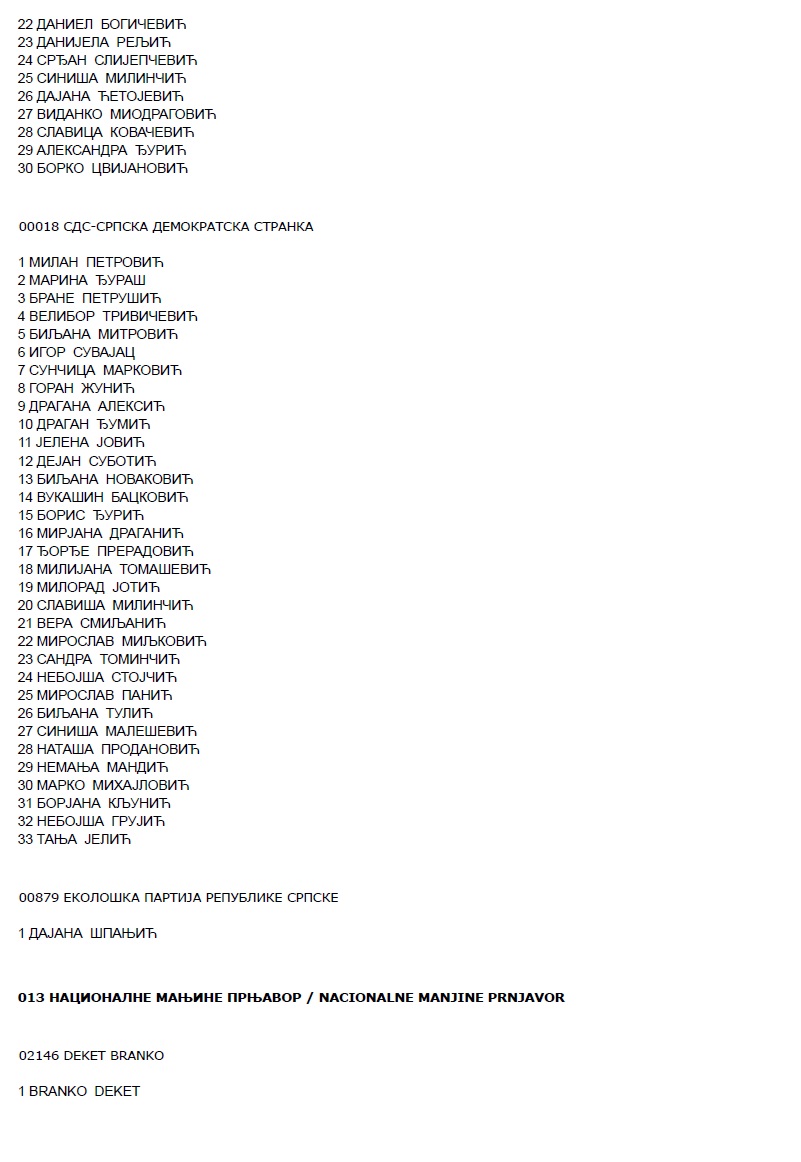 22 ДАНИЕЛ БОГИЧЕВИЋ
23 ДАНИЈЕЛА РЕЉИЋ
24 СРЂАН СЛИЈЕПЧЕВИЋ
25 СИНИША МИЛИНЧИЋ
26 ДАЈАНА ЋЕТОЈЕВИЋ
27 ВИДАНКО МИОДРАГОВИЋ
28 СЛАВИЦА КОВАЧЕВИЋ
29 АЛЕКСАНДРА ЂУРИЋ
30 БОРКО ЦВИЈАНОВИЋ

00018 СДС-СРПСКА ДЕМОКРАТСКА СТРАНКА

1 МИЛАН ПЕТРОВИЋ
2 МАРИНА ЂУРАШ
3 БРАНЕ ПЕТРУШИЋ
4 ВЕЛИБОР ТРИВИЧЕВИЋ
5 БИЉАНА МИТРОВИЋ
6 ИГОР СУВАЈАЦ
7 СУНЧИЦА МАРКОВИЋ
8 ГОРАН ЖУНИЋ
9 ДРАГАНА АЛЕКСИЋ
10 ДРАГАН ЂУМИЋ
11 ЈЕЛЕНА ЈОВИЋ
12 ДЕЈАН СУБОТИЋ
13 БИЉАНА НОВАКОВИЋ
14 ВУКАШИН БАЦКОВИЋ
15 БОРИС ЂУРИЋ
16 МИРЈАНА ДРАГАНИЋ
17 ЂОРЂЕ ПРЕРАДОВИЋ
18 МИЛИЈАНА ТОМАШЕВИЋ
19 МИЛОРАД ЈОТИЋ
20 СЛАВИША МИЛИНЧИЋ
21 ВЕРА СМИЉАНИЋ
22 МИРОСЛАВ МИЉКОВИЋ
23 САНДРА ТОМИНЧИЋ
24 НЕБОЈША СТОЈЧИЋ
25 МИРОСЛАВ ПАНИЋ
26 БИЉАНА ТУЛИЋ
27 СИНИША МАЛЕШЕВИЋ
28 НАТАША ПРОДАНОВИЋ
29 НЕМАЊА МАНДИЋ
30 МАРКО МИХАЈЛОВИЋ
31 БОРЈАНА КЉУНИЋ
32 НЕБОЈША ГРУЈИЋ
33 ТАЊА ЈЕЛИЋ

00879 ЕКОЛОШКА ПАРТИЈА РЕПУБЛИКЕ СРПСКЕ

1 ДАЈАНА ШПАЊИЋ

013 НАЦИОНАЛНЕ МАЊИНЕ ПРЊАВОР / NACIONALNE MANJINE PRNJAVOR

02146 DEKET BRANKO

1 BRANKO DEKET